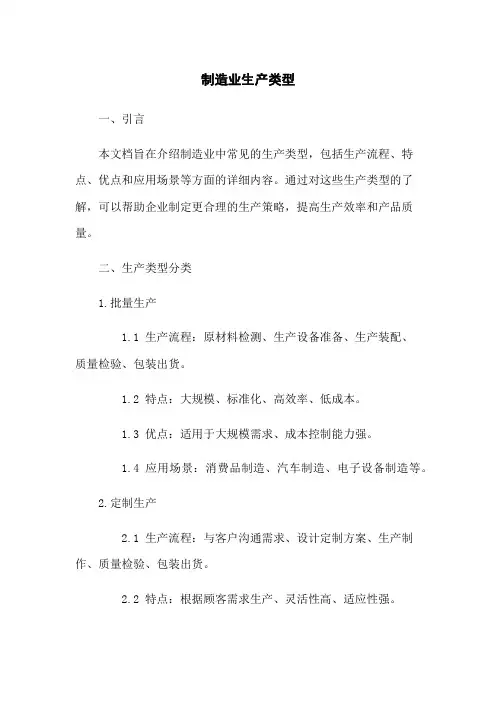 制造业生产类型

一、引言

本文档旨在介绍制造业中常见的生产类型，包括生产流程、特点、优点和应用场景等方面的详细内容。通过对这些生产类型的了解，可以帮助企业制定更合理的生产策略，提高生产效率和产品质量。

二、生产类型分类

1.批量生产

1.1 生产流程：原材料检测、生产设备准备、生产装配、质量检验、包装出货。

1.2 特点：大规模、标准化、高效率、低成本。

1.3 优点：适用于大规模需求、成本控制能力强。

1.4 应用场景：消费品制造、汽车制造、电子设备制造等。

2.定制生产

2.1 生产流程：与客户沟通需求、设计定制方案、生产制作、质量检验、包装出货。

2.2 特点：根据顾客需求生产、灵活性高、适应性强。